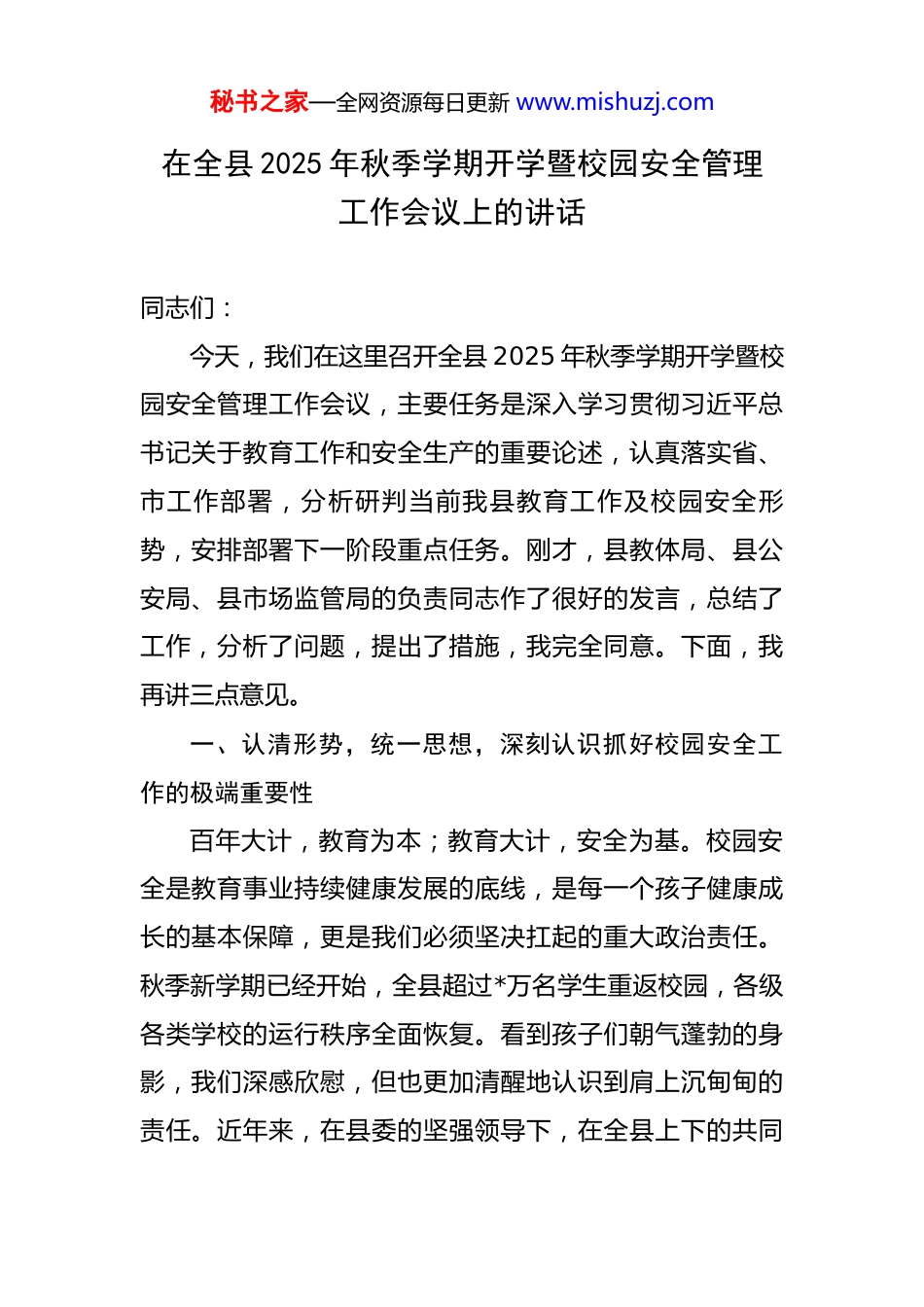 秘书之家—全网资源每日更新 www.mishuzj.com

在全县 2025 年秋季学期开学暨校园安全管理工作会议上的讲话

同志们：

今天，我们在这里召开全县 2025 年秋季学期开学暨校园安全管理工作会议，主要任务是深入学习贯彻习近平总书记关于教育工作和安全生产的重要论述，认真落实省、市工作部署，分析研判当前我县教育工作及校园安全形势，安排部署下一阶段重点任务。刚才，县教体局、县公安局、县市场监管局的负责同志作了很好的发言，总结了工作，分析了问题，提出了措施，我完全同意。下面，我再讲三点意见。

一、认清形势，统一思想，深刻认识抓好校园安全工作的极端重要性

百年大计，教育为本；教育大计，安全为基。校园安全是教育事业持续健康发展的底线，是每一个孩子健康成长的基本保障，更是我们必须坚决扛起的重大政治责任。秋季新学期已经开始，全县超过*万名学生重返校园，各级各类学校的运行秩序全面恢复。看到孩子们朝气蓬勃的身影，我们深感欣慰，但也更加清醒地认识到肩上沉甸甸的责任。近年来，在县委的坚强领导下，在全县上下的共同